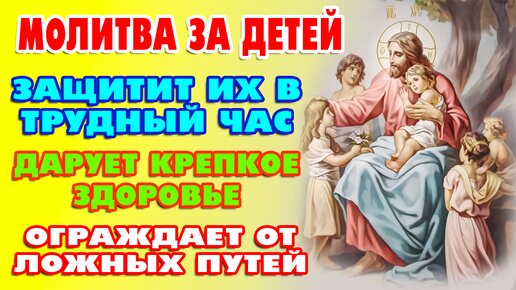 МОЛИТВА ЗА ДЕТЕЙ

ЗАЩИТИТ ИХ В ТРУДНЫЙ ЧАС

ДАРУЕТ КРЕПКОЕ ЗДОРОВЬЕ

ОГРАЖДАЕТ ОТ ЛОЖНЫХ ПУТЕЙ